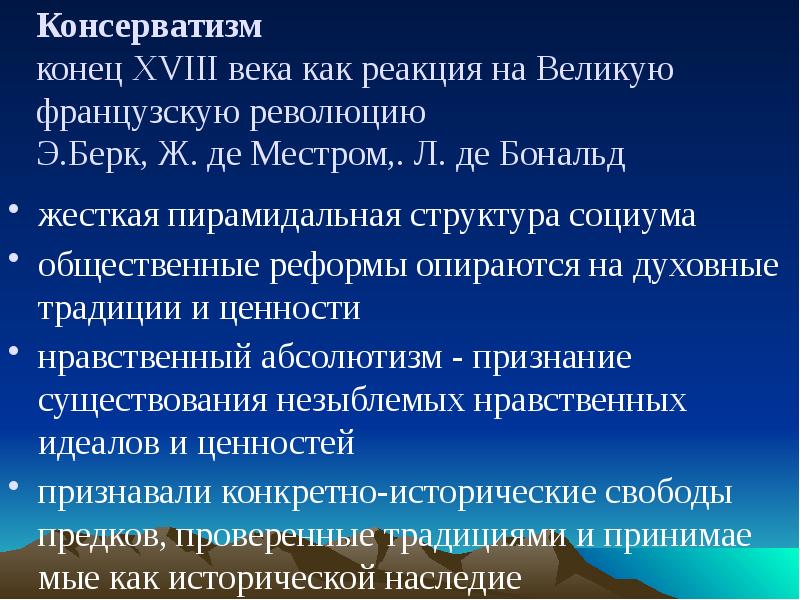 Консерватизм
конец XVIII века как реакция на Великую французскую революцию
Э.Берк, Ж. де Местром,. Л. де Бональд

• жесткая пирамидальная структура социума
• общественные реформы опираются на духовные традиции и ценности
• нравственный абсолютизм - признание существования незыблемых нравственных идеалов и ценностей
• признавали конкретно-исторические свободы предков, проверенные традициями и принимае мые как исторической наследие